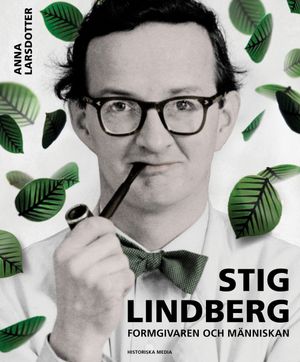 ANNA LARSDOTTER

STIG LINDBERG

FORMGIVAREN OCH MÄNNISKAN

HISTORISKA MEDIA